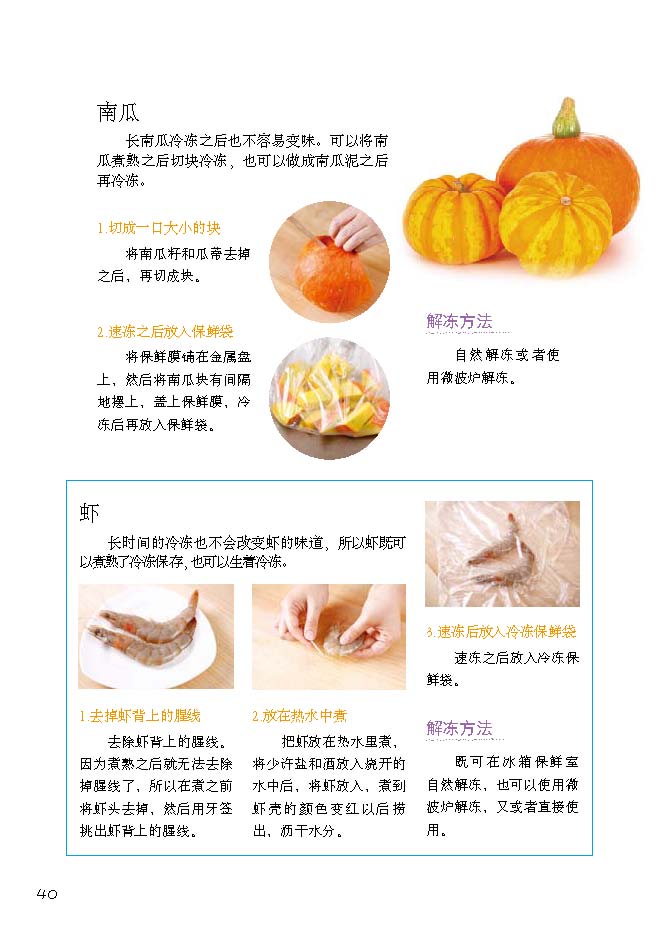 南瓜

长南瓜冷冻之后也不容易变味。可以将南瓜煮熟之后切块冷冻，也可以做成南瓜泥之后再冷冻。

1.切成一口大小的块

将南瓜籽和瓜蒂去掉之后，再切成块。

2.速冻之后放入保鲜袋

将保鲜膜铺在金属盘上，然后将南瓜块有间隔地摆上，盖上保鲜膜，冷冻后再放入保鲜袋。

解冻方法

自然解冻或者使用微波炉解冻。

虾

长时间的冷冻也不会改变虾的味道，所以虾既可以煮熟了冷冻保存，也可以生着冷冻。

1.去掉虾背上的腥线

去除虾背上的腥线。因为煮熟之后就无法去除掉腥线了，所以在煮之前将虾头去掉，然后用牙签挑出虾背上的腥线。

2.放在热水中煮

把虾放在热水里煮，将少许盐和酒放入烧开的水中后，将虾放入，煮到虾壳的颜色变红以后捞出，沥干水分。

3.速冻后放入冷冻保鲜袋

速冻之后放入冷冻保鲜袋。

解冻方法

既可在冰箱保鲜室自然解冻，也可以使用微波炉解冻，又或者直接使用。

40